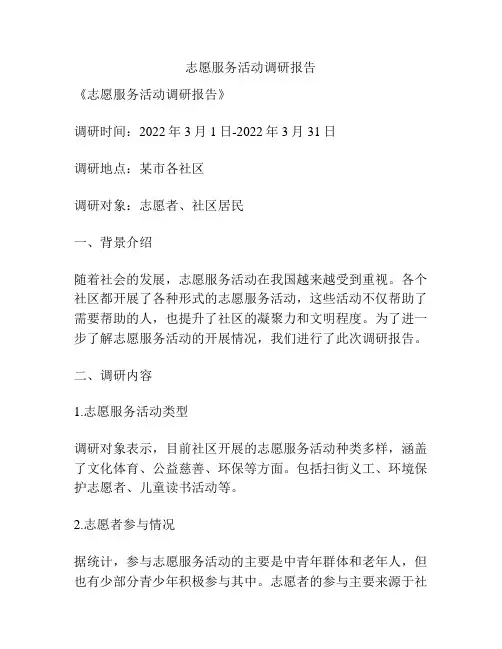 志愿服务活动调研报告

《志愿服务活动调研报告》

调研时间：2022 年 3 月 1 日-2022 年 3 月 31 日

调研地点：某市各社区

调研对象：志愿者、社区居民

一、背景介绍

随着社会的发展，志愿服务活动在我国越来越受到重视。各个社区都开展了各种形式的志愿服务活动，这些活动不仅帮助了需要帮助的人，也提升了社区的凝聚力和文明程度。为了进一步了解志愿服务活动的开展情况，我们进行了此次调研报告。

二、调研内容

1.志愿服务活动类型

调研对象表示，目前社区开展的志愿服务活动种类多样，涵盖了文化体育、公益慈善、环保等方面。包括扫街义工、环境保护志愿者、儿童读书活动等。

2.志愿者参与情况

据统计，参与志愿服务活动的主要是中青年群体和老年人，但也有少部分青少年积极参与其中。志愿者的参与主要来源于社